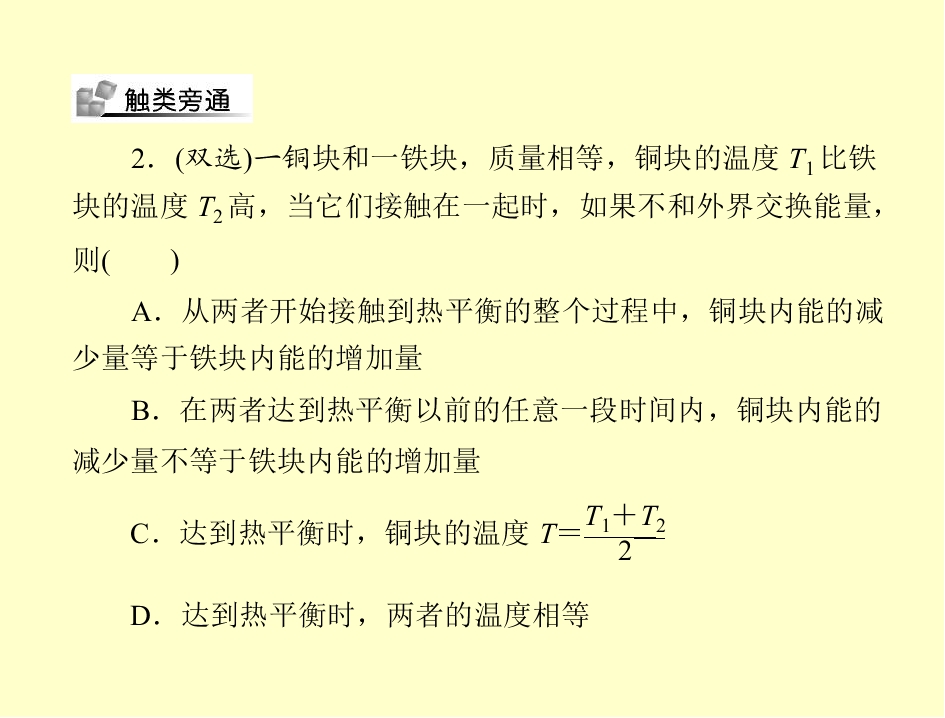 触类旁通

2．(双选)一铜块和一铁块，质量相等，铜块的温度 $T_1$ 比铁块的温度 $T_2$ 高，当它们接触在一起时，如果不和外界交换能量，则(　　)

A．从两者开始接触到热平衡的整个过程中，铜块内能的减少量等于铁块内能的增加量

B．在两者达到热平衡以前的任意一段时间内，铜块内能的减少量不等于铁块内能的增加量

C．达到热平衡时，铜块的温度 $T=\frac{T_1+T_2}{2}$

D．达到热平衡时，两者的温度相等